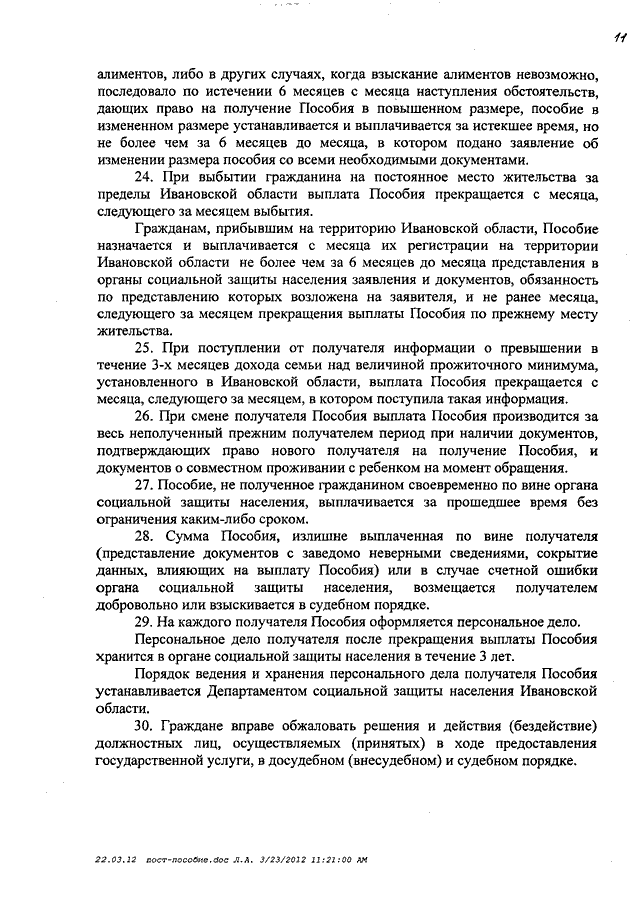 11

алиментов, либо в других случаях, когда взыскание алиментов невозможно, последовало по истечении 6 месяцев с месяца наступления обстоятельств, дающих право на получение Пособия в повышенном размере, пособие в измененном размере устанавливается и выплачивается за истекшее время, но не более чем за 6 месяцев до месяца, в котором подано заявление об изменении размера пособия со всеми необходимыми документами.

24. При выбытии гражданина на постоянное место жительства за пределы Ивановской области выплата Пособия прекращается с месяца, следующего за месяцем выбытия.

Гражданам, прибывшим на территорию Ивановской области, Пособие назначается и выплачивается с месяца их регистрации на территории Ивановской области не более чем за 6 месяцев до месяца представления в органы социальной защиты населения заявления и документов, обязанность по представлению которых возложена на заявителя, и не ранее месяца, следующего за месяцем прекращения выплаты Пособия по прежнему месту жительства.

25. При поступлении от получателя информации о превышении в течение 3-х месяцев дохода семьи над величиной прожиточного минимума, установленного в Ивановской области, выплата Пособия прекращается с месяца, следующего за месяцем, в котором поступила такая информация.

26. При смене получателя Пособия выплата Пособия производится за весь неполученный прежним получателем период при наличии документов, подтверждающих право нового получателя на получение Пособия, и документов о совместном проживании с ребенком на момент обращения.

27. Пособие, не полученное гражданином своевременно по вине органа социальной защиты населения, выплачивается за прошедшее время без ограничения каким-либо сроком.

28. Сумма Пособия, излишне выплаченная по вине получателя (представление документов с заведомо неверными сведениями, сокрытие данных, влияющих на выплату Пособия) или в случае счетной ошибки органа социальной защиты населения, возмещается получателем добровольно или взыскивается в судебном порядке.

29. На каждого получателя Пособия оформляется персональное дело.

Персональное дело получателя после прекращения выплаты Пособия хранится в органе социальной защиты населения в течение 3 лет.

Порядок ведения и хранения персонального дела получателя Пособия устанавливается Департаментом социальной защиты населения Ивановской области.

30. Граждане вправе обжаловать решения и действия (бездействие) должностных лиц, осуществляемых (принятых) в ходе предоставления государственной услуги, в досудебном (внесудебном) и судебном порядке.

22.03.12 пост-пособие.doc Л.А. 3/23/2012 11:21:00 AM